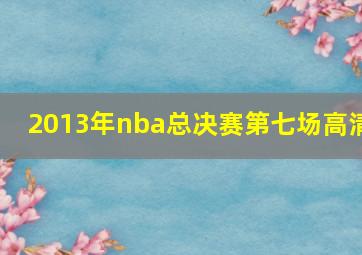 2013年nba总决赛第七场高清